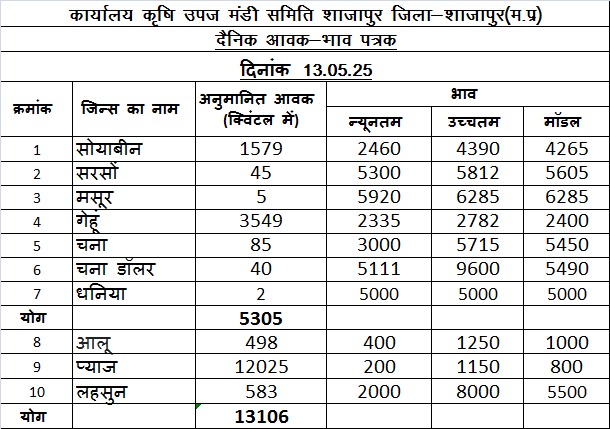 कार्यालय कृषि उपज मंडी समिति शाजापुर जिला–शाजापुर(म.प्र)

दैनिक आवक–भाव पत्रक

दिनांक 13.05.25

| क्रमांक | जिन्स का नाम | अनुमानित आवक (क्विंटल में) | भाव न्यूनतम | भाव उच्चतम | भाव मॉडल |
|---|---|---|---|---|---|
| 1 | सोयाबीन | 1579 | 2460 | 4390 | 4265 |
| 2 | सरसों | 45 | 5300 | 5812 | 5605 |
| 3 | मसूर | 5 | 5920 | 6285 | 6285 |
| 4 | गेहूं | 3549 | 2335 | 2782 | 2400 |
| 5 | चना | 85 | 3000 | 5715 | 5450 |
| 6 | चना डॉलर | 40 | 5111 | 9600 | 5490 |
| 7 | धनिया | 2 | 5000 | 5000 | 5000 |
| योग | | 5305 | | | |
| 8 | आलू | 498 | 400 | 1250 | 1000 |
| 9 | प्याज | 12025 | 200 | 1150 | 800 |
| 10 | लहसुन | 583 | 2000 | 8000 | 5500 |
| योग | | 13106 | | | |